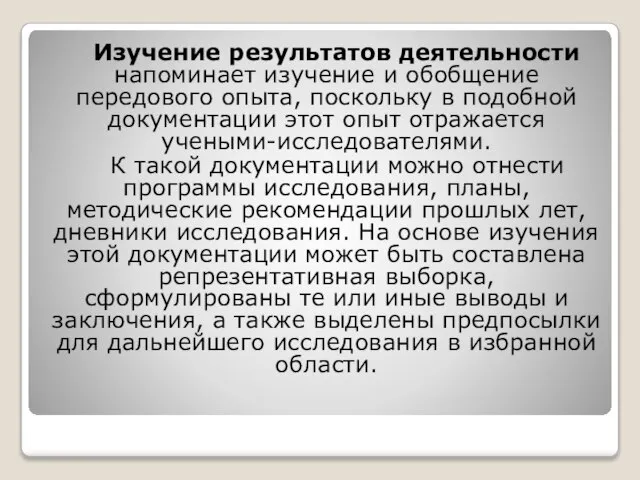 Изучение результатов деятельности напоминает изучение и обобщение передового опыта, поскольку в подобной документации этот опыт отражается учеными-исследователями.

К такой документации можно отнести программы исследования, планы, методические рекомендации прошлых лет, дневники исследования. На основе изучения этой документации может быть составлена репрезентативная выборка, сформулированы те или иные выводы и заключения, а также выделены предпосылки для дальнейшего исследования в избранной области.